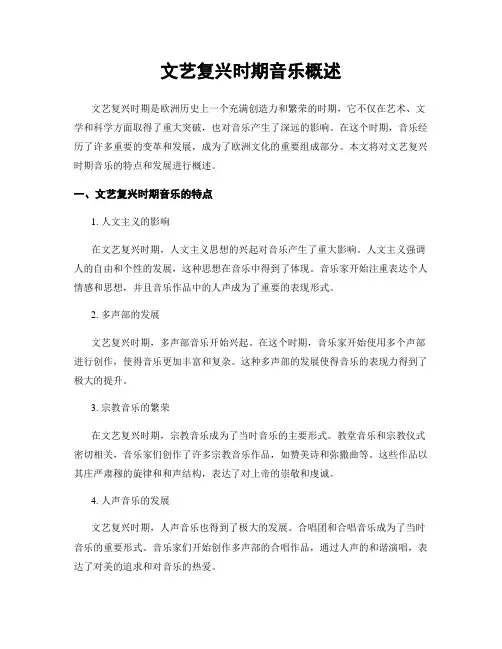 文艺复兴时期音乐概述

文艺复兴时期是欧洲历史上一个充满创造力和繁荣的时期，它不仅在艺术、文学和科学方面取得了重大突破，也对音乐产生了深远的影响。在这个时期，音乐经历了许多重要的变革和发展，成为了欧洲文化的重要组成部分。本文将对文艺复兴时期音乐的特点和发展进行概述。

一、文艺复兴时期音乐的特点

1. 人文主义的影响

在文艺复兴时期，人文主义思想的兴起对音乐产生了重大影响。人文主义强调人的自由和个性的发展，这种思想在音乐中得到了体现。音乐家开始注重表达个人情感和思想，并且音乐作品中的人声成为了重要的表现形式。

2. 多声部的发展

文艺复兴时期，多声部音乐开始兴起。在这个时期，音乐家开始使用多个声部进行创作，使得音乐更加丰富和复杂。这种多声部的发展使得音乐的表现力得到了极大的提升。

3. 宗教音乐的繁荣

在文艺复兴时期，宗教音乐成为了当时音乐的主要形式。教堂音乐和宗教仪式密切相关，音乐家们创作了许多宗教音乐作品，如赞美诗和弥撒曲等。这些作品以其庄严肃穆的旋律和和声结构，表达了对上帝的崇敬和虔诚。

4. 人声音乐的发展

文艺复兴时期，人声音乐也得到了极大的发展。合唱团和合唱音乐成为了当时音乐的重要形式。音乐家们开始创作多声部的合唱作品，通过人声的和谐演唱，表达了对美的追求和对音乐的热爱。